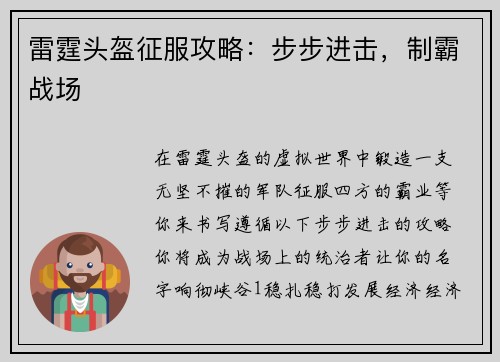 雷霆头盔征服攻略：步步进击，制霸战场

在雷霆头盔的虚拟世界中锻造一支无坚不摧的军队征服四方的霸业等你来书写遵循以下步步进击的攻略你将成为战场上的统治者让你的名字响彻峡谷1稳扎稳打发展经济经济